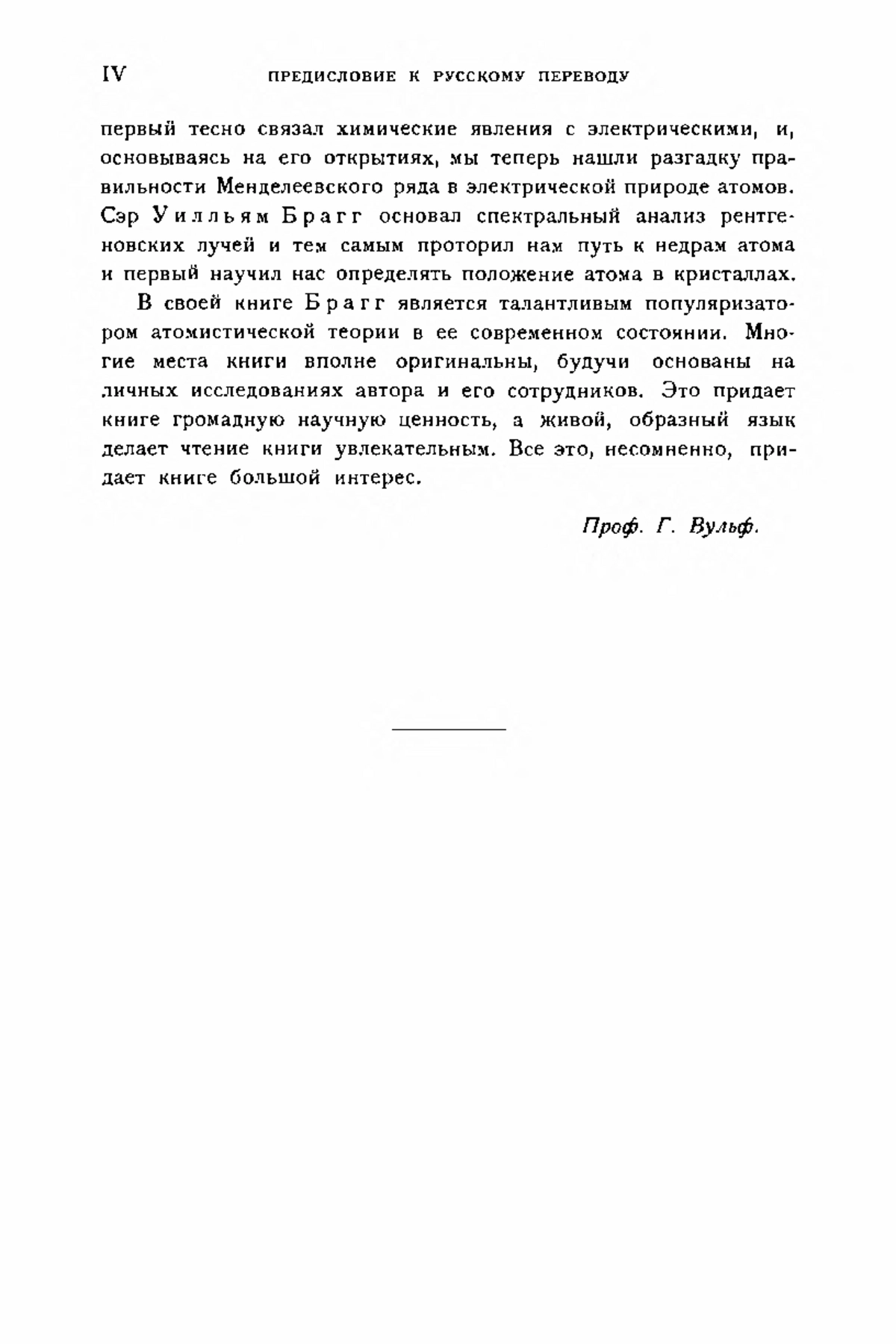 IV ПРЕДИСЛОВИЕ К РУССКОМУ ПЕРЕВОДУ

первый тесно связал химические явления с электрическими, и, основываясь на его открытиях, мы теперь нашли разгадку правильности Менделеевского ряда в электрической природе атомов. Сэр Уилльям Брагг основал спектральный анализ рентгеновских лучей и тем самым проторил нам путь к недрам атома и первый научил нас определять положение атома в кристаллах.

В своей книге Брагг является талантливым популяризатором атомистической теории в ее современном состоянии. Многие места книги вполне оригинальны, будучи основаны на личных исследованиях автора и его сотрудников. Это придает книге громадную научную ценность, а живой, образный язык делает чтение книги увлекательным. Все это, несомненно, придает книге большой интерес.

Проф. Г. Вульф.